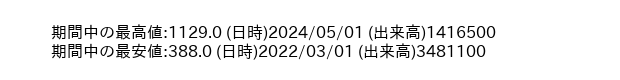 期間中の最高値:1129.0 (日時)2024/05/01 (出来高)1416500
期間中の最安値:388.0 (日時)2022/03/01 (出来高)3481100